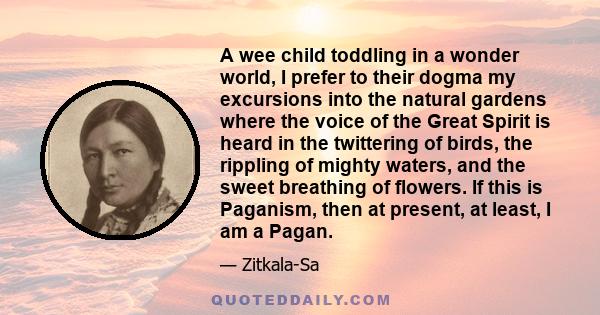 A wee child toddling in a wonder world, I prefer to their dogma my excursions into the natural gardens where the voice of the Great Spirit is heard in the twittering of birds, the rippling of mighty waters, and the sweet breathing of flowers. If this is Paganism, then at present, at least, I am a Pagan.

— Zitkala-Sa

QUOTEDDAILY.COM